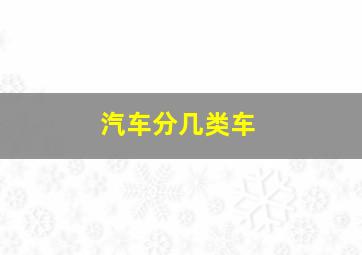 汽车分几类车